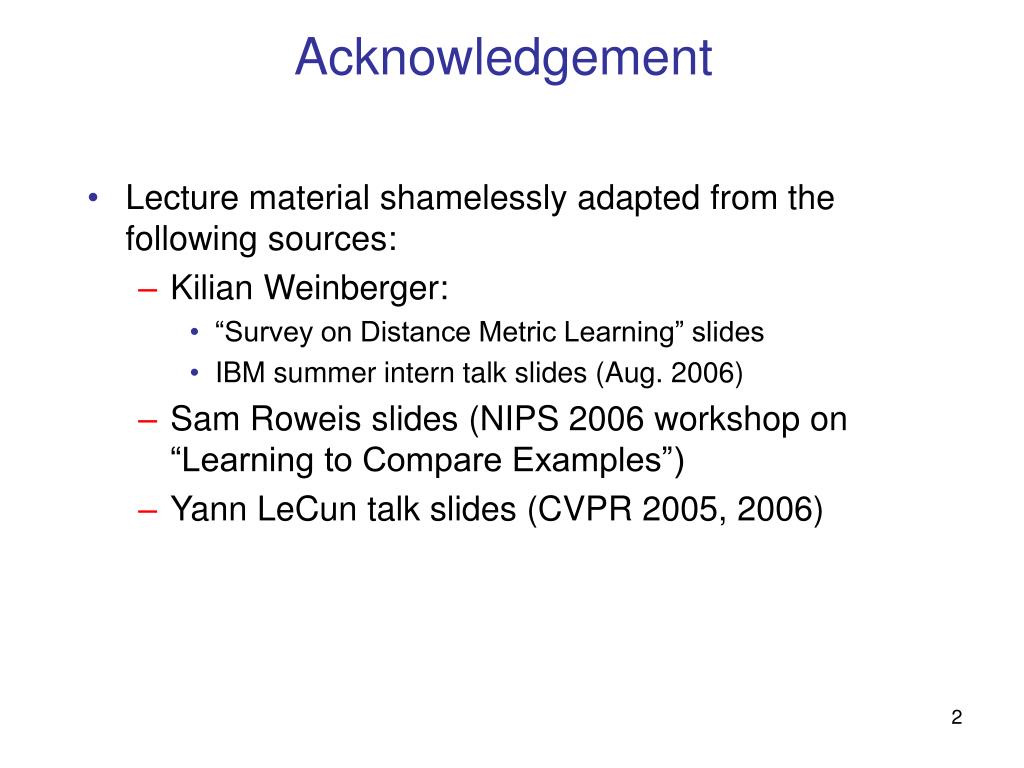 Acknowledgement

• Lecture material shamelessly adapted from the following sources:
– Kilian Weinberger:
• “Survey on Distance Metric Learning” slides
• IBM summer intern talk slides (Aug. 2006)
– Sam Roweis slides (NIPS 2006 workshop on “Learning to Compare Examples”)
– Yann LeCun talk slides (CVPR 2005, 2006)

2